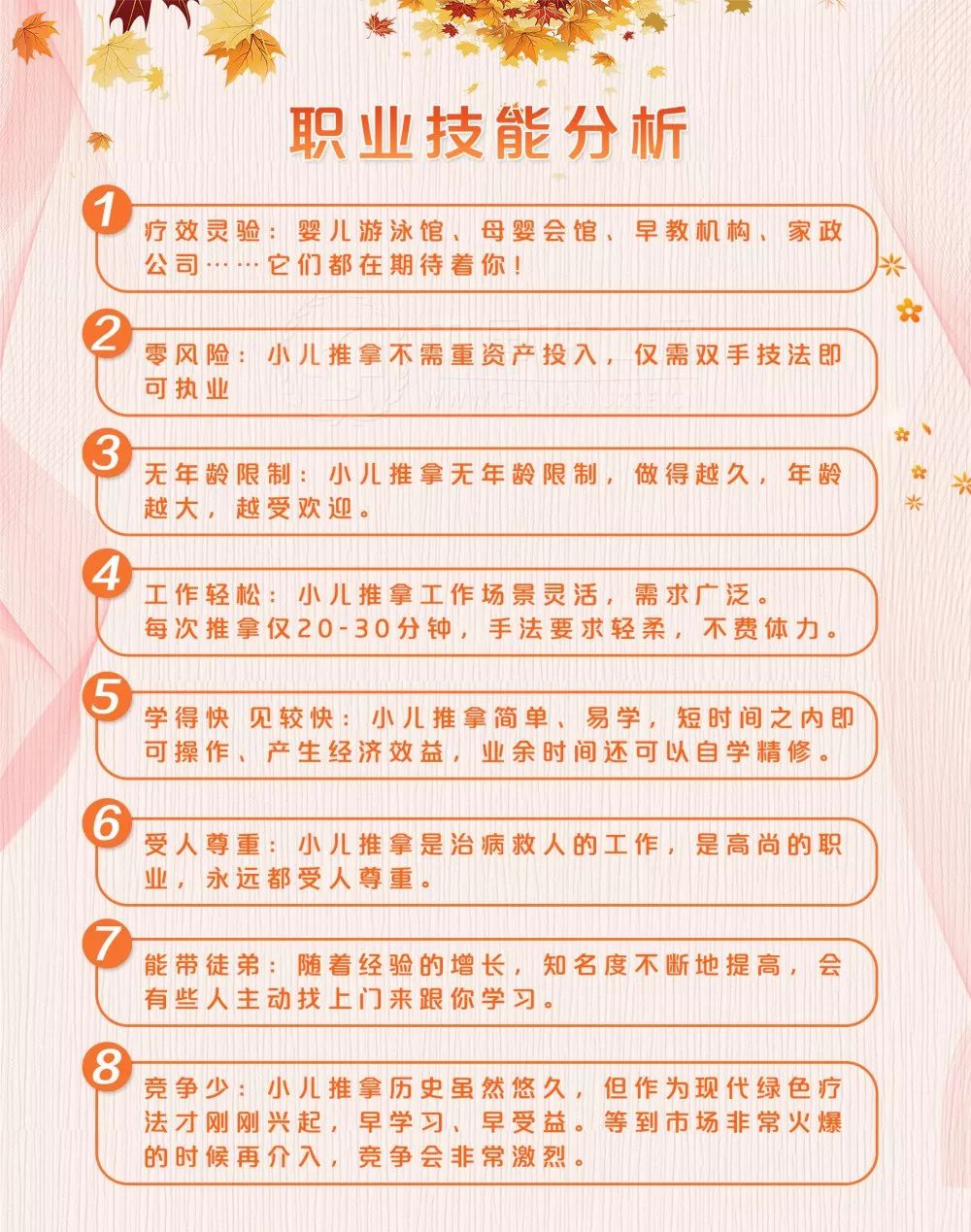 职业技能分析

1
疗效灵验：婴儿游泳馆、母婴会馆、早教机构、家政公司……它们都在期待着你！

2
零风险：小儿推拿不需重资产投入，仅需双手技法即可执业

3
无年龄限制：小儿推拿无年龄限制，做得越久，年龄越大，越受欢迎。

4
工作轻松：小儿推拿工作场景灵活，需求广泛。
每次推拿仅20-30分钟，手法要求轻柔，不费体力。

5
学得快 见较快：小儿推拿简单、易学，短时间之内即可操作、产生经济效益，业余时间还可以自学精修。

6
受人尊重：小儿推拿是治病救人的工作，是高尚的职业，永远都受人尊重。

7
能带徒弟：随着经验的增长，知名度不断地提高，会有些人主动找上门来跟你学习。

8
竞争少：小儿推拿历史虽然悠久，但作为现代绿色疗法才刚刚兴起，早学习、早受益。等到市场非常火爆的时候再介入，竞争会非常激烈。